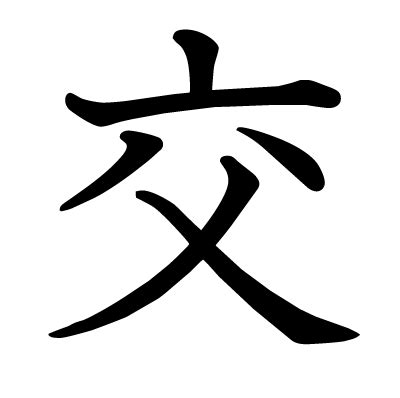 交